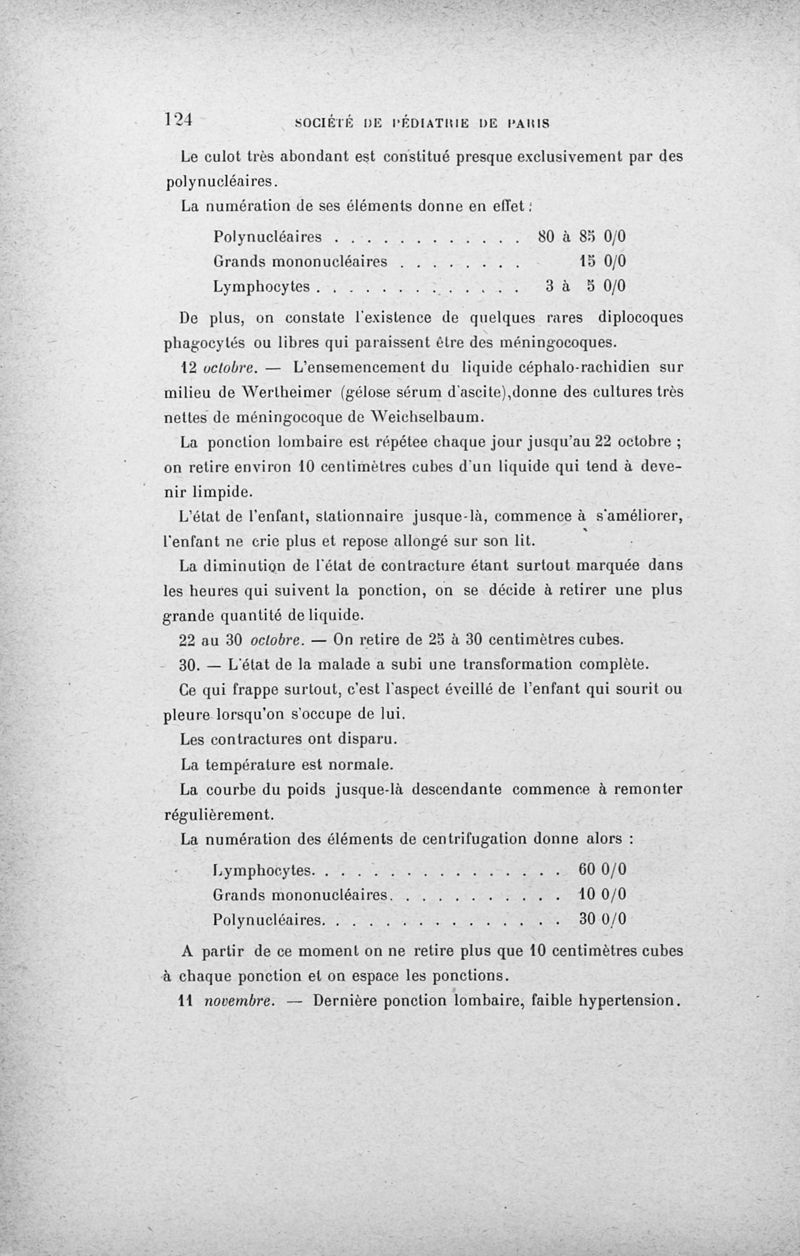 124 SOCIÉTÉ DE PÉDIATRIE DE PARIS

Le culot très abondant est constitué presque exclusivement par des polynucléaires.

La numération de ses éléments donne en effet :

Polynucléaires . . . . . . . . . . . . 80 à 85 0/0
Grands mononucléaires . . . . . . . . 15 0/0
Lymphocytes . . . . . . . . . . . . . 3 à 5 0/0

De plus, on constate l'existence de quelques rares diplocoques phagocytés ou libres qui paraissent être des méningocoques.

12 octobre. — L'ensemencement du liquide céphalo-rachidien sur milieu de Wertheimer (gélose sérum d'ascite),donne des cultures très nettes de méningocoque de Weichselbaum.

La ponction lombaire est répétee chaque jour jusqu'au 22 octobre ; on retire environ 10 centimètres cubes d'un liquide qui tend à devenir limpide.

L'état de l'enfant, stationnaire jusque-là, commence à s'améliorer, l'enfant ne crie plus et repose allongé sur son lit.

La diminution de l'état de contracture étant surtout marquée dans les heures qui suivent la ponction, on se décide à retirer une plus grande quantité de liquide.

22 au 30 octobre. — On retire de 25 à 30 centimètres cubes.

30. — L'état de la malade a subi une transformation complète.

Ce qui frappe surtout, c'est l'aspect éveillé de l'enfant qui sourit ou pleure lorsqu'on s'occupe de lui.

Les contractures ont disparu.

La température est normale.

La courbe du poids jusque-là descendante commence à remonter régulièrement.

La numération des éléments de centrifugation donne alors :

Lymphocytes. . . . . . . . . . . . . . . . 60 0/0
Grands mononucléaires. . . . . . . . . . . 10 0/0
Polynucléaires. . . . . . . . . . . . . . . 30 0/0

A partir de ce moment on ne retire plus que 10 centimètres cubes à chaque ponction et on espace les ponctions.

11 novembre. — Dernière ponction lombaire, faible hypertension.